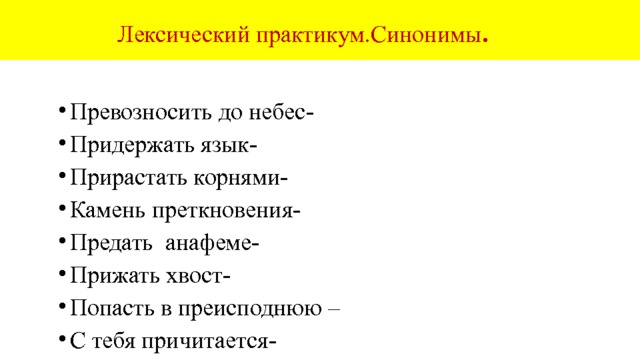 Лексический практикум.Синонимы.

• Превозносить до небес-
• Придержать язык-
• Прирастать корнями-
• Камень преткновения-
• Предать анафеме-
• Прижать хвост-
• Попасть в преисподнюю –
• С тебя причитается-